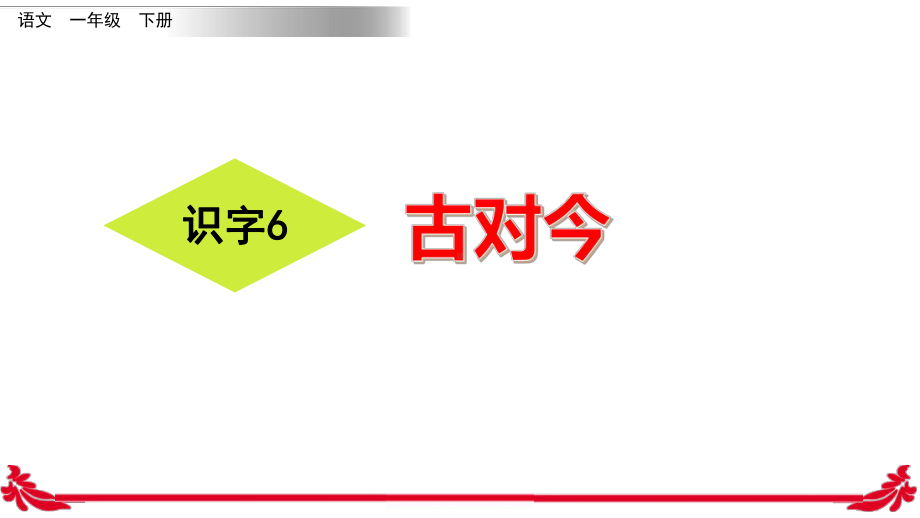 语文　一年级　下册

识字6

古对今